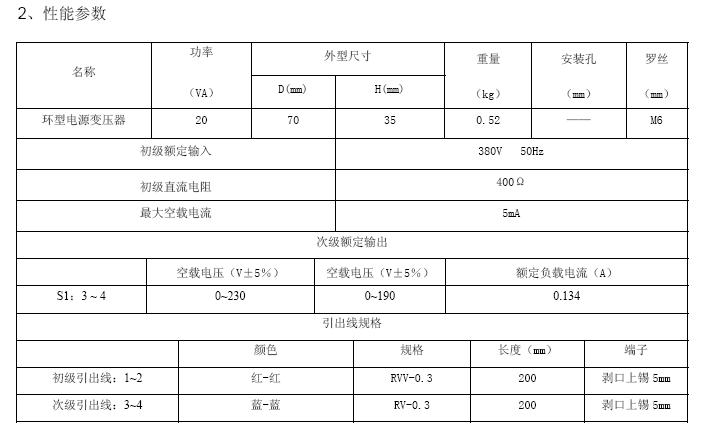 2、性能参数

| 名称 | 功率 (VA) | 外型尺寸 D(㎜) | 外型尺寸 H(㎜) | 重量 (kg) | 安装孔 (㎜) | 罗丝 (㎜) |
|---|---|---|---|---|---|---|
| 环型电源变压器 | 20 | 70 | 35 | 0.52 | —— | M6 |

| 初级额定输入 | 380V 50Hz |
|---|---|
| 初级直流电阻 | 400Ω |
| 最大空载电流 | 5mA |

次级额定输出

|  | 空载电压（V±5%） | 空载电压（V±5%） | 额定负载电流（A） |
|---|---|---|---|
| S1：3～4 | 0~230 | 0~190 | 0.134 |

引出线规格

|  | 颜色 | 规格 | 长度（㎜） | 端子 |
|---|---|---|---|---|
| 初级引出线：1~2 | 红-红 | RVV-0.3 | 200 | 剥口上锡 5㎜ |
| 次级引出线：3~4 | 蓝-蓝 | RV-0.3 | 200 | 剥口上锡 5㎜ |